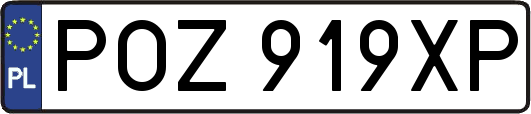 PL
POZ 919XP